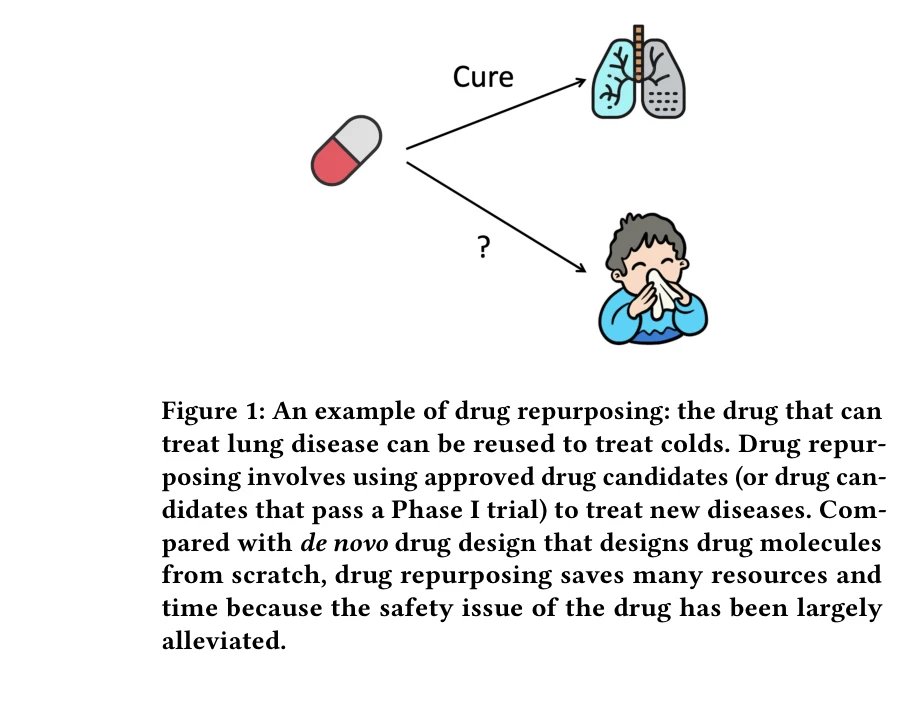 Cure

?

Figure 1: An example of drug repurposing: the drug that can treat lung disease can be reused to treat colds. Drug repurposing involves using approved drug candidates (or drug candidates that pass a Phase I trial) to treat new diseases. Compared with de novo drug design that designs drug molecules from scratch, drug repurposing saves many resources and time because the safety issue of the drug has been largely alleviated.